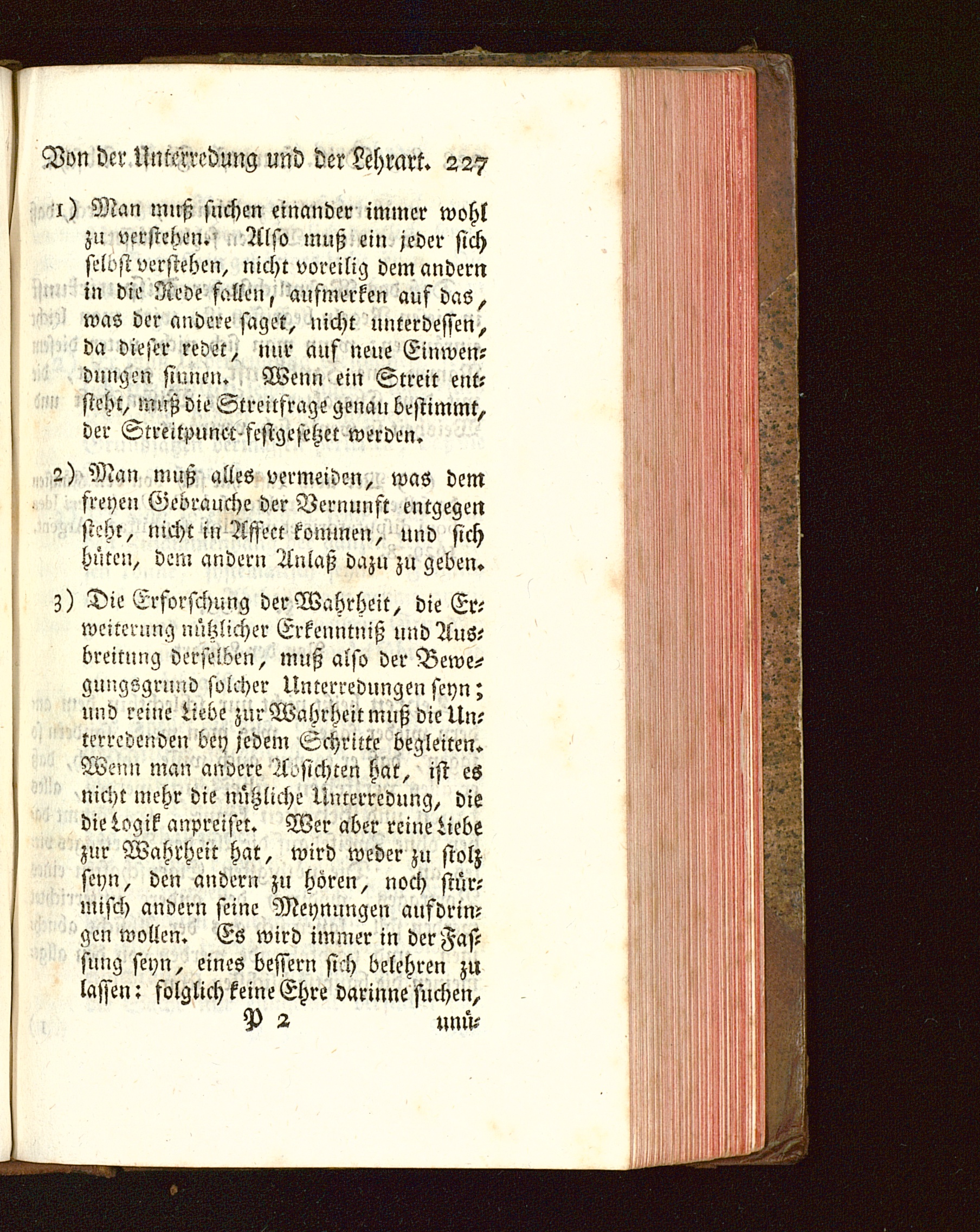 Von der Unterredung und der Lehrart. 227

1) Man muß suchen einander immer wohl zu verstehen. Also muß ein jeder sich selbst verstehen, nicht voreilig dem andern in die Rede fallen, aufmerken auf das, was der andere saget, nicht unterdessen, da dieser redet, nur auf neue Einwendungen sinnen. Wenn ein Streit entsteht, muß die Streitfrage genau bestimmt, der Streitpunct festgesetzet werden.

2) Man muß alles vermeiden, was dem freyen Gebrauche der Vernunft entgegen steht, nicht in Affect kommen, und sich hüten, dem andern Anlaß dazu zu geben.

3) Die Erforschung der Wahrheit, die Erweiterung nützlicher Erkenntniß und Ausbreitung derselben, muß also der Bewegungsgrund solcher Unterredungen seyn; und reine Liebe zur Wahrheit muß die Unterredenden bey jedem Schritte begleiten. Wenn man andere Absichten hat, ist es nicht mehr die nützliche Unterredung, die die Logik anpreiset. Wer aber reine Liebe zur Wahrheit hat, wird weder zu stolz seyn, den andern zu hören, noch stürmisch andern seine Meynungen aufdringen wollen. Es wird immer in der Fassung seyn, eines bessern sich belehren zu lassen: folglich keine Ehre darinne suchen,

P 2 unü-